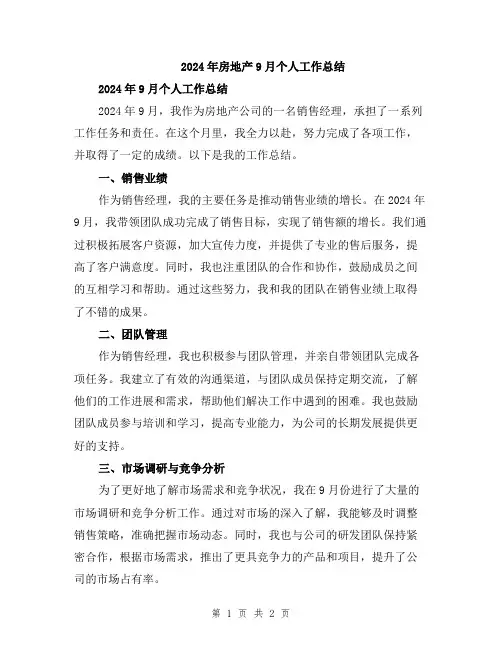 2024年房地产9月个人工作总结

2024年9月个人工作总结

2024年9月，我作为房地产公司的一名销售经理，承担了一系列工作任务和责任。在这个月里，我全力以赴，努力完成了各项工作，并取得了一定的成绩。以下是我的工作总结。

一、销售业绩

作为销售经理，我的主要任务是推动销售业绩的增长。在2024年9月，我带领团队成功完成了销售目标，实现了销售额的增长。我们通过积极拓展客户资源，加大宣传力度，并提供了专业的售后服务，提高了客户满意度。同时，我也注重团队的合作和协作，鼓励成员之间的互相学习和帮助。通过这些努力，我和我的团队在销售业绩上取得了不错的成果。

二、团队管理

作为销售经理，我也积极参与团队管理，并亲自带领团队完成各项任务。我建立了有效的沟通渠道，与团队成员保持定期交流，了解他们的工作进展和需求，帮助他们解决工作中遇到的困难。我也鼓励团队成员参与培训和学习，提高专业能力，为公司的长期发展提供更好的支持。

三、市场调研与竞争分析

为了更好地了解市场需求和竞争状况，我在9月份进行了大量的市场调研和竞争分析工作。通过对市场的深入了解，我能够及时调整销售策略，准确把握市场动态。同时，我也与公司的研发团队保持紧密合作，根据市场需求，推出了更具竞争力的产品和项目，提升了公司的市场占有率。

第 1 页 共 2 页